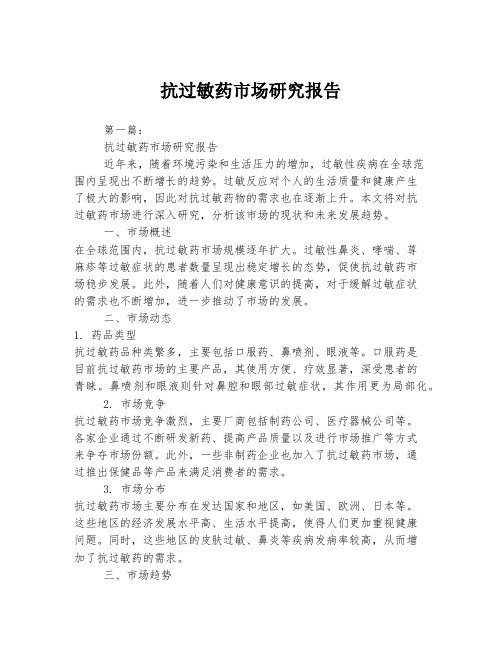 抗过敏药市场研究报告

第一篇：

抗过敏药市场研究报告

近年来，随着环境污染和生活压力的增加，过敏性疾病在全球范围内呈现出不断增长的趋势。过敏反应对个人的生活质量和健康产生了极大的影响，因此对抗过敏药物的需求也在逐渐上升。本文将对抗过敏药市场进行深入研究，分析该市场的现状和未来发展趋势。

一、市场概述

在全球范围内，抗过敏药市场规模逐年扩大。过敏性鼻炎、哮喘、荨麻疹等过敏症状的患者数量呈现出稳定增长的态势，促使抗过敏药市场稳步发展。此外，随着人们对健康意识的提高，对于缓解过敏症状的需求也不断增加，进一步推动了市场的发展。

二、市场动态

1. 药品类型

抗过敏药品种类繁多，主要包括口服药、鼻喷剂、眼液等。口服药是目前抗过敏药市场的主要产品，其使用方便、疗效显著，深受患者的青睐。鼻喷剂和眼液则针对鼻腔和眼部过敏症状，其作用更为局部化。

2. 市场竞争

抗过敏药市场竞争激烈，主要厂商包括制药公司、医疗器械公司等。各家企业通过不断研发新药、提高产品质量以及进行市场推广等方式来争夺市场份额。此外，一些非制药企业也加入了抗过敏药市场，通过推出保健品等产品来满足消费者的需求。

3. 市场分布

抗过敏药市场主要分布在发达国家和地区，如美国、欧洲、日本等。这些地区的经济发展水平高、生活水平提高，使得人们更加重视健康问题。同时，这些地区的皮肤过敏、鼻炎等疾病发病率较高，从而增加了抗过敏药的需求。

三、市场趋势